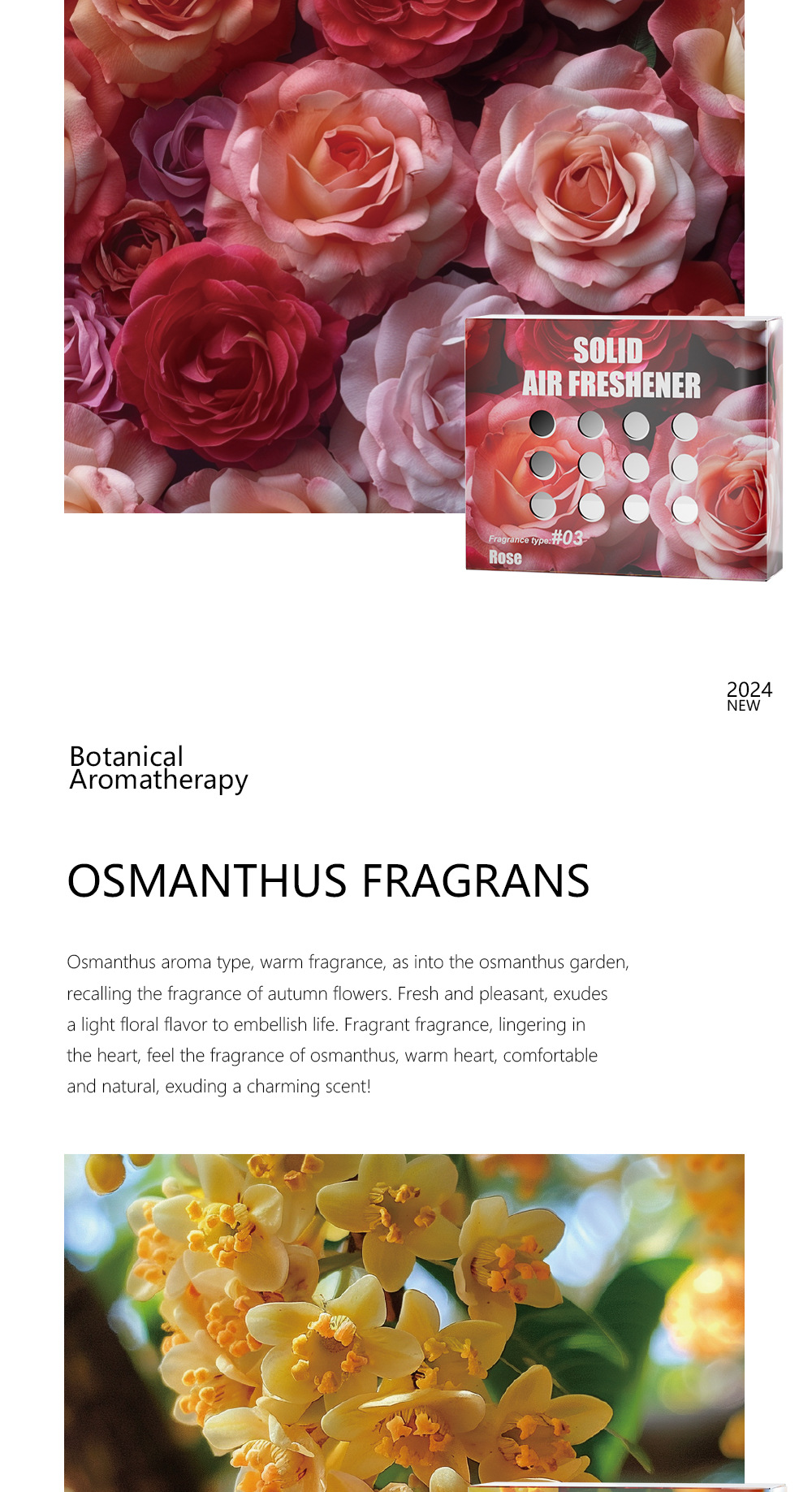 SOLID
AIR FRESHENER

Fragrance type: #03
Rose

2024
NEW

Botanical
Aromatherapy

OSMANTHUS FRAGRANS

Osmanthus aroma type, warm fragrance, as into the osmanthus garden, recalling the fragrance of autumn flowers. Fresh and pleasant, exudes a light floral flavor to embellish life. Fragrant fragrance, lingering in the heart, feel the fragrance of osmanthus, warm heart, comfortable and natural, exuding a charming scent!